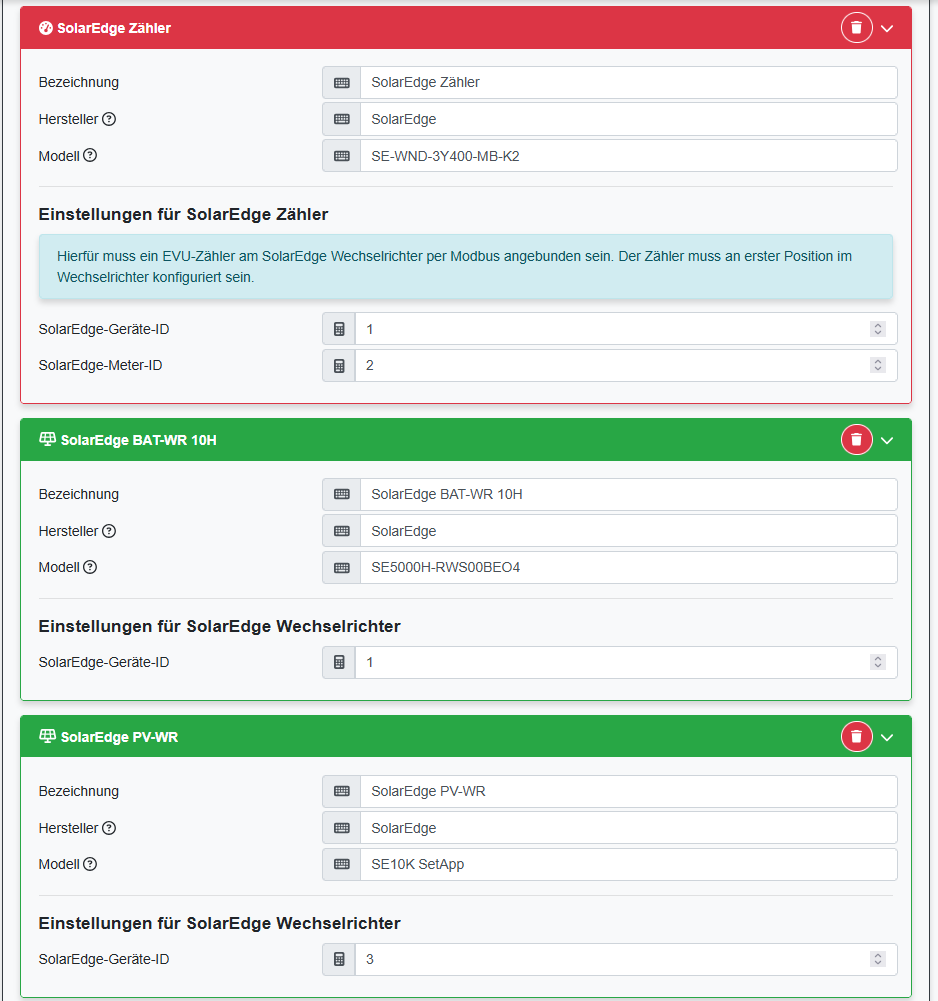 SolarEdge Zähler

Bezeichnung
SolarEdge Zähler
Hersteller
SolarEdge
Modell
SE-WND-3Y400-MB-K2

Einstellungen für SolarEdge Zähler

Hierfür muss ein EVU-Zähler am SolarEdge Wechselrichter per Modbus angebunden sein. Der Zähler muss an erster Position im Wechselrichter konfiguriert sein.

SolarEdge-Geräte-ID
1
SolarEdge-Meter-ID
2

SolarEdge BAT-WR 10H

Bezeichnung
SolarEdge BAT-WR 10H
Hersteller
SolarEdge
Modell
SE5000H-RWS00BEO4

Einstellungen für SolarEdge Wechselrichter

SolarEdge-Geräte-ID
1

SolarEdge PV-WR

Bezeichnung
SolarEdge PV-WR
Hersteller
SolarEdge
Modell
SE10K SetApp

Einstellungen für SolarEdge Wechselrichter

SolarEdge-Geräte-ID
3